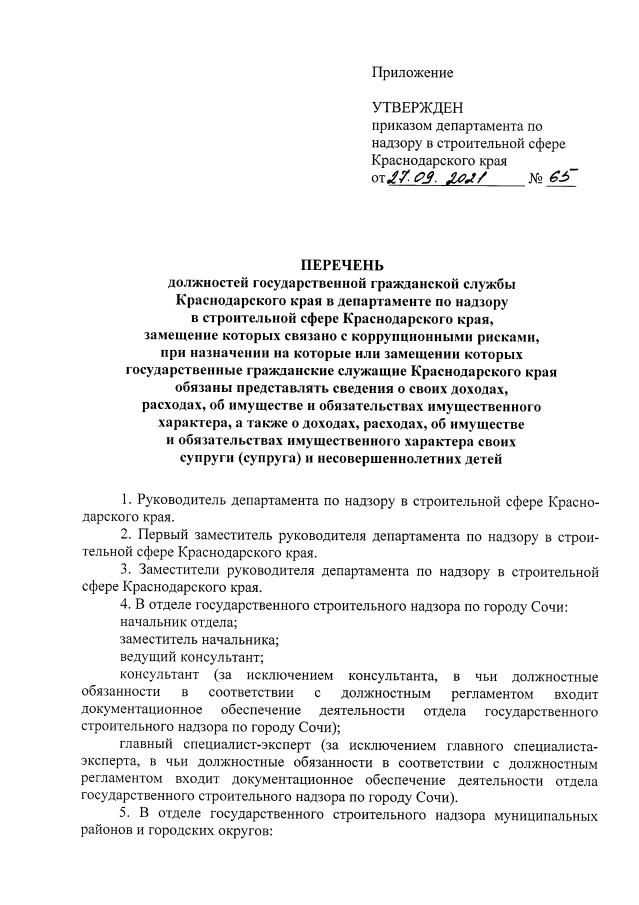 Приложение

УТВЕРЖДЕН
приказом департамента по надзору в строительной сфере Краснодарского края
от 27.09.2021 № 65

ПЕРЕЧЕНЬ
должностей государственной гражданской службы Краснодарского края в департаменте по надзору в строительной сфере Краснодарского края, замещение которых связано с коррупционными рисками, при назначении на которые или замещении которых государственные гражданские служащие Краснодарского края обязаны представлять сведения о своих доходах, расходах, об имуществе и обязательствах имущественного характера, а также о доходах, расходах, об имуществе и обязательствах имущественного характера своих супруги (супруга) и несовершеннолетних детей

1. Руководитель департамента по надзору в строительной сфере Краснодарского края.

2. Первый заместитель руководителя департамента по надзору в строительной сфере Краснодарского края.

3. Заместители руководителя департамента по надзору в строительной сфере Краснодарского края.

4. В отделе государственного строительного надзора по городу Сочи:

начальник отдела;

заместитель начальника;

ведущий консультант;

консультант (за исключением консультанта, в чьи должностные обязанности в соответствии с должностным регламентом входит документационное обеспечение деятельности отдела государственного строительного надзора по городу Сочи);

главный специалист-эксперт (за исключением главного специалиста-эксперта, в чьи должностные обязанности в соответствии с должностным регламентом входит документационное обеспечение деятельности отдела государственного строительного надзора по городу Сочи).

5. В отделе государственного строительного надзора муниципальных районов и городских округов: